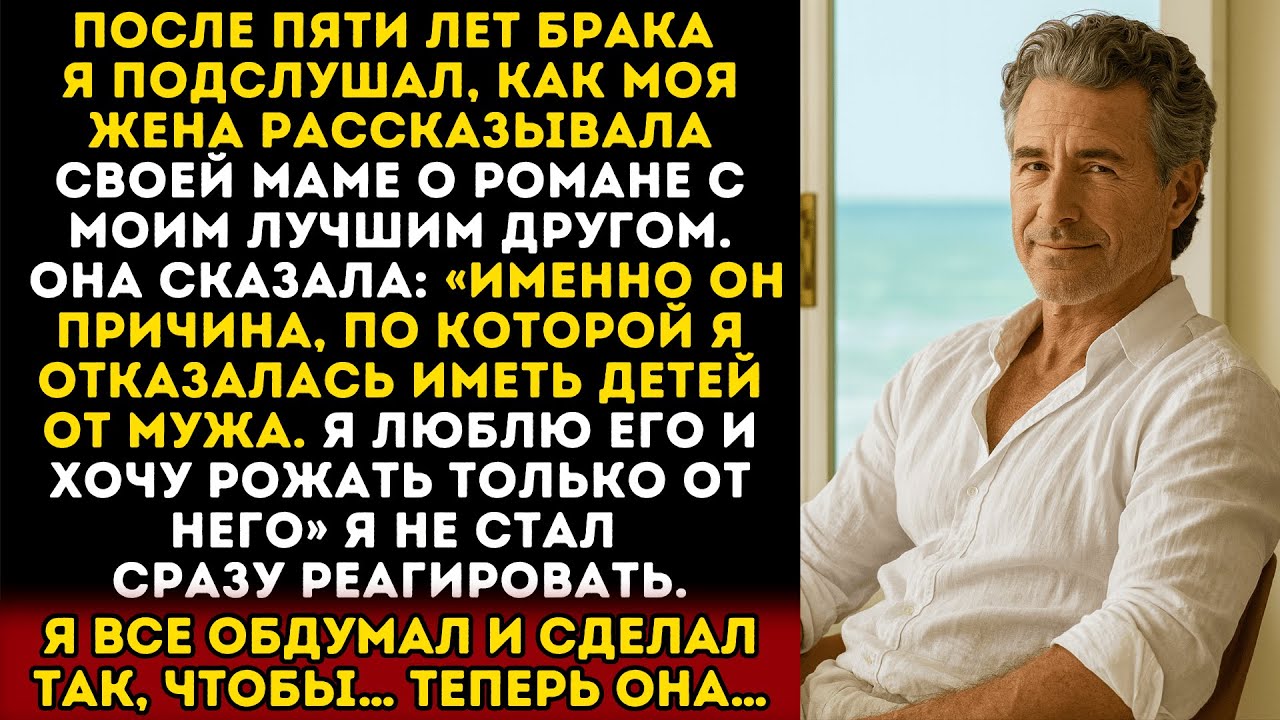 ПОСЛЕ ПЯТИ ЛЕТ БРАКА Я ПОДСЛУШАЛ, КАК МОЯ ЖЕНА РАССКАЗЫВАЛА СВОЕЙ МАМЕ О РОМАНЕ С МОИМ ЛУЧШИМ ДРУГОМ. ОНА СКАЗАЛА: «ИМЕННО ОН ПРИЧИНА, ПО КОТОРОЙ Я ОТКАЗАЛАСЬ ИМЕТЬ ДЕТЕЙ ОТ МУЖА. Я ЛЮБЛЮ ЕГО И ХОЧУ РОЖАТЬ ТОЛЬКО ОТ НЕГО» Я НЕ СТАЛ СРАЗУ РЕАГИРОВАТЬ.

Я ВСЕ ОБДУМАЛ И СДЕЛАЛ ТАК, ЧТОБЫ... ТЕПЕРЬ ОНА...